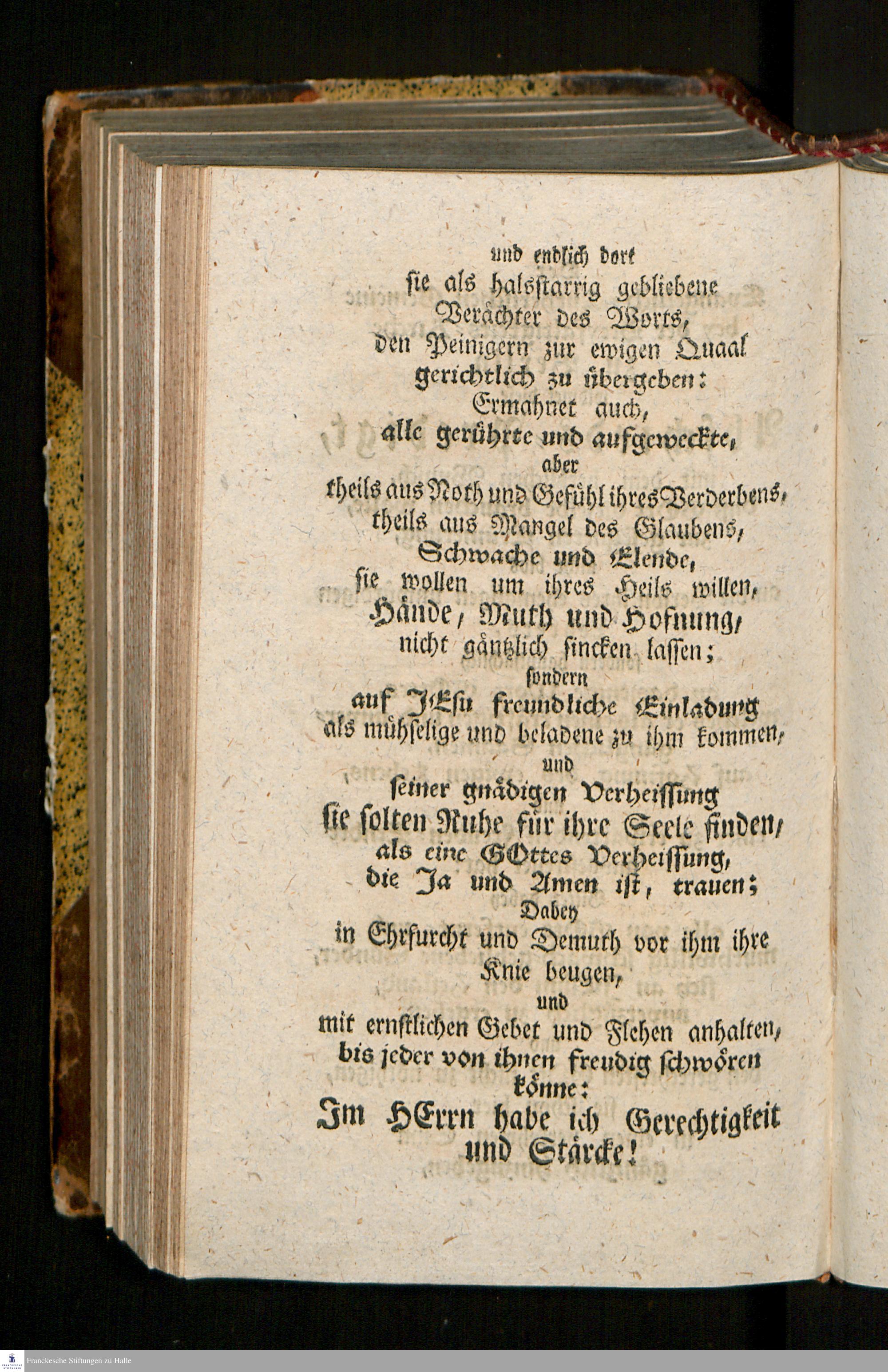 und endlich dort
sie als halsstarrig gebliebene
Verächter des Worts,
den Peinigern zur ewigen Quaal
gerichtlich zu übergeben:
Ermahnet auch,
alle gerührte und aufgeweckte,
aber
theils aus Noth und Gefühl ihres Verderbens,
theils aus Mangel des Glaubens,
Schwache und Elende,
sie wollen um ihres Heils willen,
Hände, Muth und Hofnung,
nicht gäntzlich sincken lassen;
sondern
auf JEsu freundliche Einladung
als mühselige und beladene zu ihm kommen,
und
seiner gnädigen Verheissung
sie solten Ruhe für ihre Seele finden,
als eine GOttes Verheissung,
die Ja und Amen ist, trauen;
Dabey
in Ehrfurcht und Demuth vor ihm ihre
Knie beugen,
und
mit ernstlichen Gebet und Flehen anhalten,
bis jeder von ihnen freudig schwören
könne:
Im HErrn habe ich Gerechtigkeit
und Stärcke!

Franckesche Stiftungen zu Halle